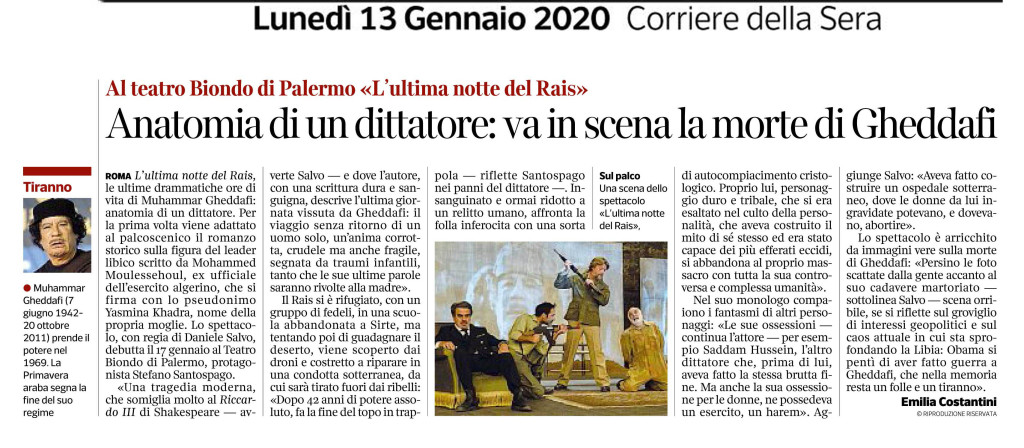 Lunedì 13 Gennaio 2020 Corriere della Sera

Al teatro Biondo di Palermo «L'ultima notte del Rais»

Anatomia di un dittatore: va in scena la morte di Gheddafi

Tiranno

● Muhammar Gheddafi (7 giugno 1942-20 ottobre 2011) prende il potere nel 1969. La Primavera araba segna la fine del suo regime

ROMA L'ultima notte del Rais, le ultime drammatiche ore di vita di Muhammar Gheddafi: anatomia di un dittatore. Per la prima volta viene adattato al palcoscenico il romanzo storico sulla figura del leader libico scritto da Mohammed Moulessehoul, ex ufficiale dell'esercito algerino, che si firma con lo pseudonimo Yasmina Khadra, nome della propria moglie. Lo spettacolo, con regia di Daniele Salvo, debutta il 17 gennaio al Teatro Biondo di Palermo, protagonista Stefano Santospago.

«Una tragedia moderna, che somiglia molto al Riccardo III di Shakespeare — avverte Salvo — e dove l'autore, con una scrittura dura e sanguigna, descrive l'ultima giornata vissuta da Gheddafi: il viaggio senza ritorno di un uomo solo, un'anima corrotta, crudele ma anche fragile, segnata da traumi infantili, tanto che le sue ultime parole saranno rivolte alla madre».

Il Rais si è rifugiato, con un gruppo di fedeli, in una scuola abbandonata a Sirte, ma tentando poi di guadagnare il deserto, viene scoperto dai droni e costretto a riparare in una condotta sotterranea, da cui sarà tirato fuori dai ribelli: «Dopo 42 anni di potere assoluto, fa la fine del topo in trappola — riflette Santospago nei panni del dittatore —. Insanguinato e ormai ridotto a un relitto umano, affronta la folla inferocita con una sorta di autocompiacimento cristologico. Proprio lui, personaggio duro e tribale, che si era esaltato nel culto della personalità, che aveva costruito il mito di sé stesso ed era stato capace dei più efferati eccidi, si abbandona al proprio massacro con tutta la sua controversa e complessa umanità».

Sul palco
Una scena dello spettacolo «L'ultima notte del Rais».

Nel suo monologo compaiono i fantasmi di altri personaggi: «Le sue ossessioni — continua l'attore — per esempio Saddam Hussein, l'altro dittatore che, prima di lui, aveva fatto la stessa brutta fine. Ma anche la sua ossessione per le donne, ne possedeva un esercito, un harem». Aggiunge Salvo: «Aveva fatto costruire un ospedale sotterraneo, dove le donne da lui ingravidate potevano, e dovevano, abortire».

Lo spettacolo è arricchito da immagini vere sulla morte di Gheddafi: «Persino le foto scattate dalla gente accanto al suo cadavere martoriato — sottolinea Salvo — scena orribile, se si riflette sul groviglio di interessi geopolitici e sul caos attuale in cui sta sprofondando la Libia: Obama si pentì di aver fatto guerra a Gheddafi, che nella memoria resta un folle e un tiranno».

Emilia Costantini
© RIPRODUZIONE RISERVATA